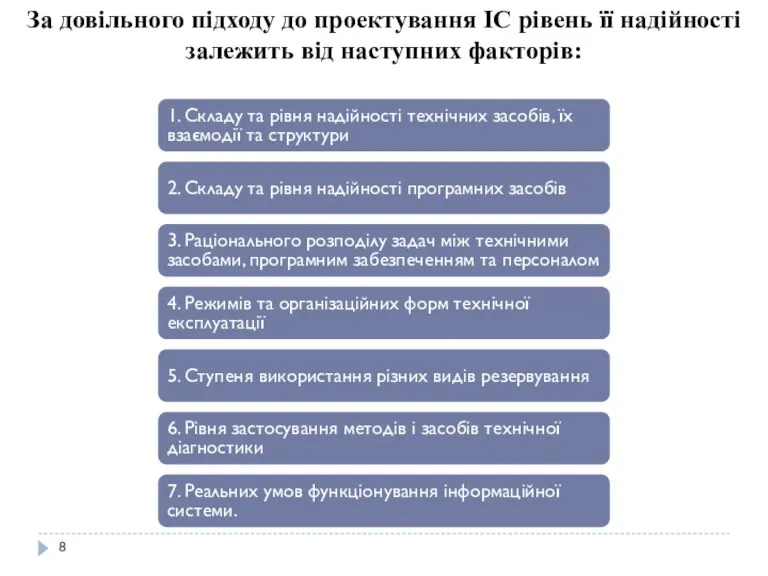 За довільного підходу до проектування ІС рівень її надійності залежить від наступних факторів:

1. Складу та рівня надійності технічних засобів, їх взаємодії та структури

2. Складу та рівня надійності програмних засобів

3. Раціонального розподілу задач між технічними засобами, програмним забезпеченням та персоналом

4. Режимів та організаційних форм технічної експлуатації

5. Ступеня використання різних видів резервування

6. Рівня застосування методів і засобів технічної діагностики

7. Реальних умов функціонування інформаційної системи.

8